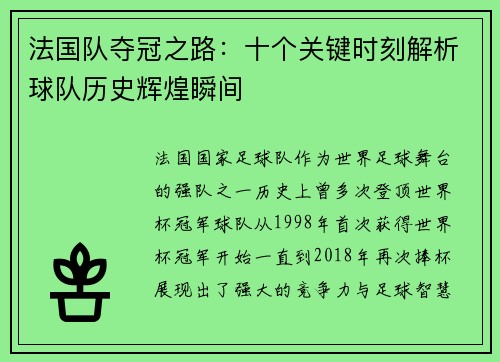 法国队夺冠之路：十个关键时刻解析球队历史辉煌瞬间

法国国家足球队作为世界足球舞台的强队之一历史上曾多次登顶世界杯冠军球队从1998年首次获得世界杯冠军开始一直到2018年再次捧杯展现出了强大的竞争力与足球智慧